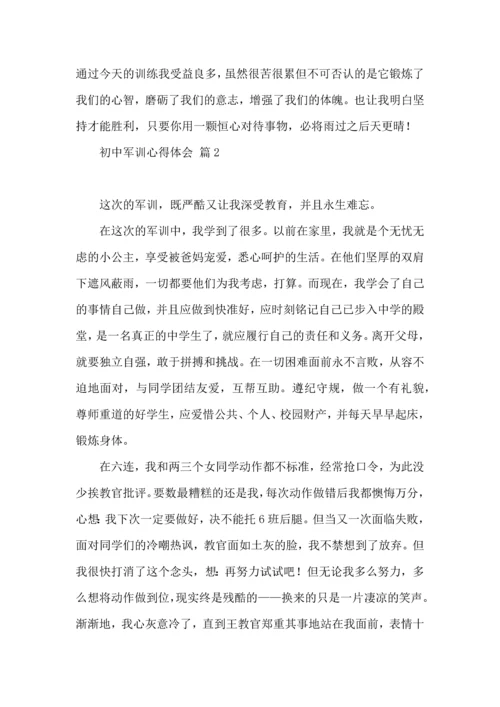 通过今天的训练我受益良多，虽然很苦很累但不可否认的是它锻炼了我们的心智，磨砺了我们的意志，增强了我们的体魄。也让我明白坚持才能胜利，只要你用一颗恒心对待事物，必将雨过之后天更晴！

初中军训心得体会 篇2

这次的军训，既严酷又让我深受教育，并且永生难忘。

在这次的军训中，我学到了很多。以前在家里，我就是个无忧无虑的小公主，享受被爸妈宠爱，悉心呵护的生活。在他们坚厚的双肩下遮风蔽雨，一切都要他们为我考虑，打算。而现在，我学会了自己的事情自己做，并且应做到快准好，应时刻铭记自己已步入中学的殿堂，是一名真正的中学生了，就应履行自己的责任和义务。离开父母，就要独立自强，敢于拼搏和挑战。在一切困难面前永不言败，从容不迫地面对，与同学团结友爱，互帮互助。遵纪守规，做一个有礼貌，尊师重道的好学生，应爱惜公共、个人、校园财产，并每天早早起床，锻炼身体。

在六连，我和两三个女同学动作都不标准，经常抢口令，为此没少挨教官批评。要数最糟糕的还是我，每次动作做错后我都懊悔万分，心想 我下次一定要做好，决不能托6班后腿。但当又一次面临失败，面对同学们的冷嘲热讽，教官面如土灰的脸，我不禁想到了放弃。但我很快打消了这个念头，想：再努力试试吧！但无论我多么努力，多么想将动作做到位，现实终是残酷的——换来的只是一片凄凉的笑声。渐渐地，我心灰意冷了，直到王教官郑重其事地站在我面前，表情十